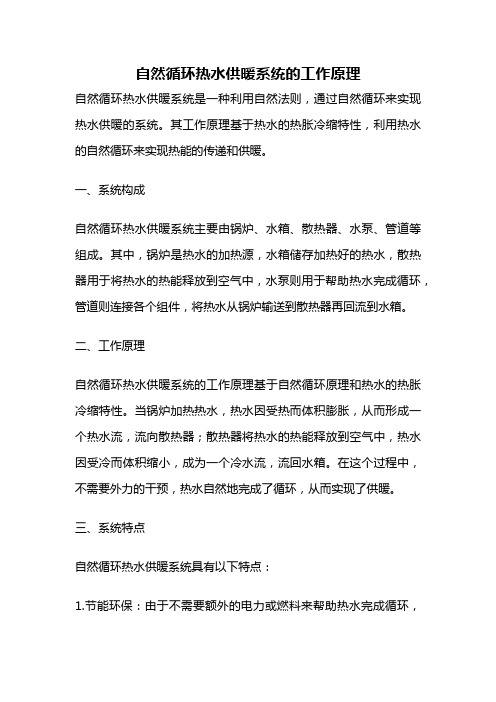 自然循环热水供暖系统的工作原理

自然循环热水供暖系统是一种利用自然法则，通过自然循环来实现热水供暖的系统。其工作原理基于热水的热胀冷缩特性，利用热水的自然循环来实现热能的传递和供暖。

一、系统构成

自然循环热水供暖系统主要由锅炉、水箱、散热器、水泵、管道等组成。其中，锅炉是热水的加热源，水箱储存加热好的热水，散热器用于将热水的热能释放到空气中，水泵则用于帮助热水完成循环，管道则连接各个组件，将热水从锅炉输送到散热器再回流到水箱。

二、工作原理

自然循环热水供暖系统的工作原理基于自然循环原理和热水的热胀冷缩特性。当锅炉加热热水，热水因受热而体积膨胀，从而形成一个热水流，流向散热器；散热器将热水的热能释放到空气中，热水因受冷而体积缩小，成为一个冷水流，流回水箱。在这个过程中，不需要外力的干预，热水自然地完成了循环，从而实现了供暖。

三、系统特点

自然循环热水供暖系统具有以下特点：

1.节能环保：由于不需要额外的电力或燃料来帮助热水完成循环，